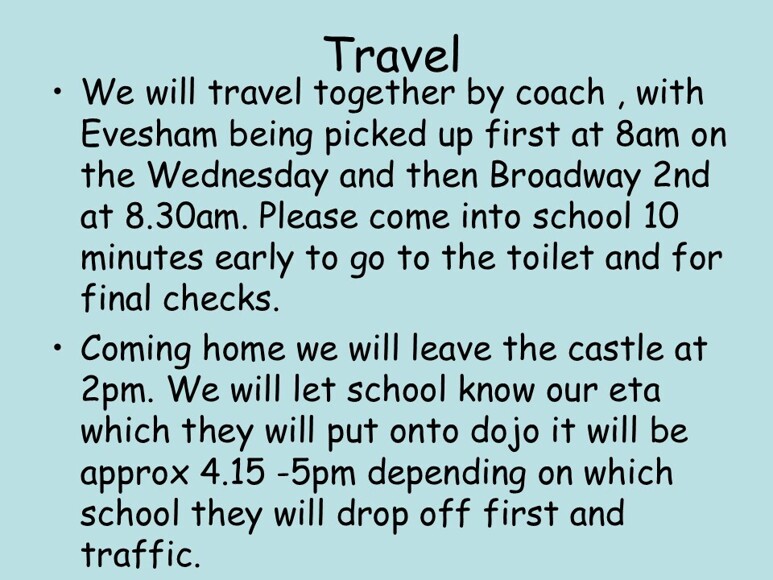 Travel

• We will travel together by coach , with Evesham being picked up first at 8am on the Wednesday and then Broadway 2nd at 8.30am. Please come into school 10 minutes early to go to the toilet and for final checks.
• Coming home we will leave the castle at 2pm. We will let school know our eta which they will put onto dojo it will be approx 4.15 -5pm depending on which school they will drop off first and traffic.